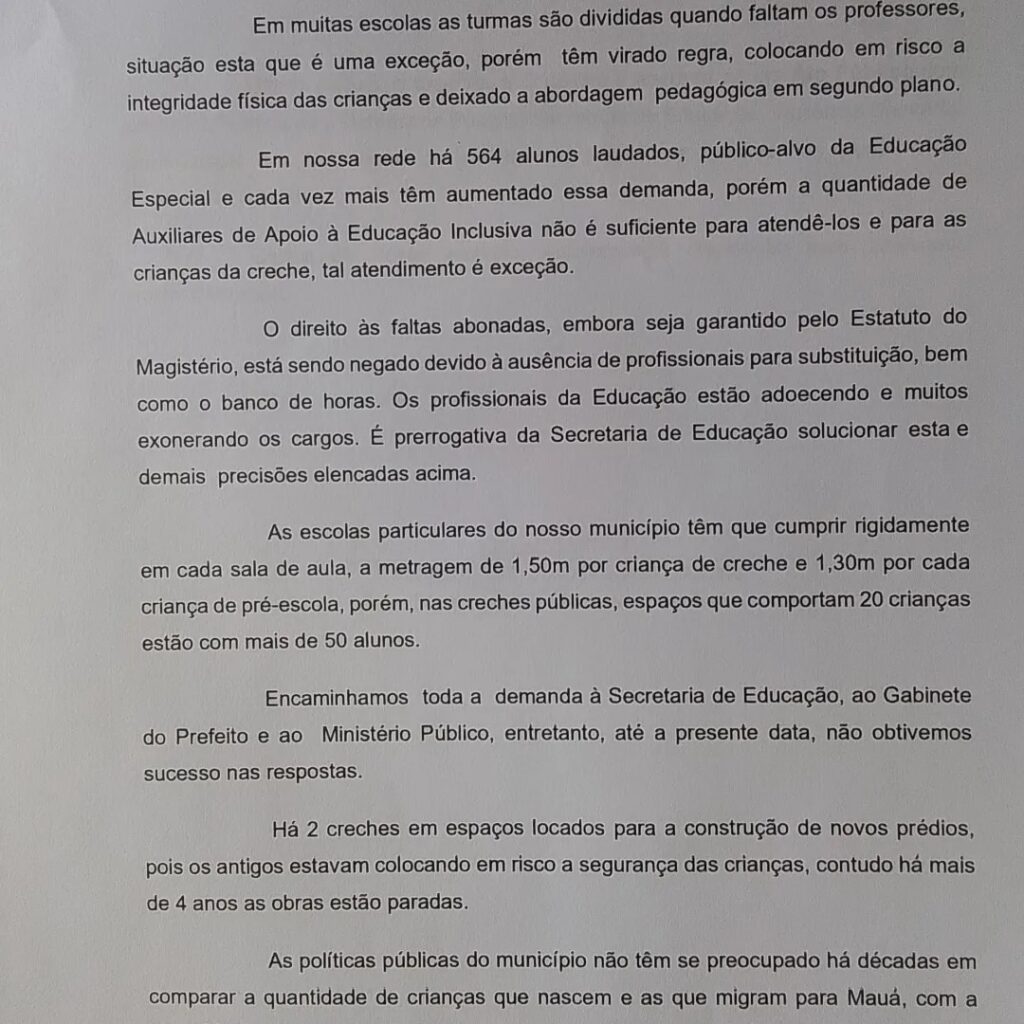 Em muitas escolas as turmas são divididas quando faltam os professores, situação esta que é uma exceção, porém têm virado regra, colocando em risco a integridade física das crianças e deixado a abordagem pedagógica em segundo plano.

Em nossa rede há 564 alunos laudados, público-alvo da Educação Especial e cada vez mais têm aumentado essa demanda, porém a quantidade de Auxiliares de Apoio à Educação Inclusiva não é suficiente para atendê-los e para as crianças da creche, tal atendimento é exceção.

O direito às faltas abonadas, embora seja garantido pelo Estatuto do Magistério, está sendo negado devido à ausência de profissionais para substituição, bem como o banco de horas. Os profissionais da Educação estão adoecendo e muitos exonerando os cargos. É prerrogativa da Secretaria de Educação solucionar esta e demais precisões elencadas acima.

As escolas particulares do nosso município têm que cumprir rigidamente em cada sala de aula, a metragem de 1,50m por criança de creche e 1,30m por cada criança de pré-escola, porém, nas creches públicas, espaços que comportam 20 crianças estão com mais de 50 alunos.

Encaminhamos toda a demanda à Secretaria de Educação, ao Gabinete do Prefeito e ao Ministério Público, entretanto, até a presente data, não obtivemos sucesso nas respostas.

Há 2 creches em espaços locados para a construção de novos prédios, pois os antigos estavam colocando em risco a segurança das crianças, contudo há mais de 4 anos as obras estão paradas.

As políticas públicas do município não têm se preocupado há décadas em comparar a quantidade de crianças que nascem e as que migram para Mauá, com a